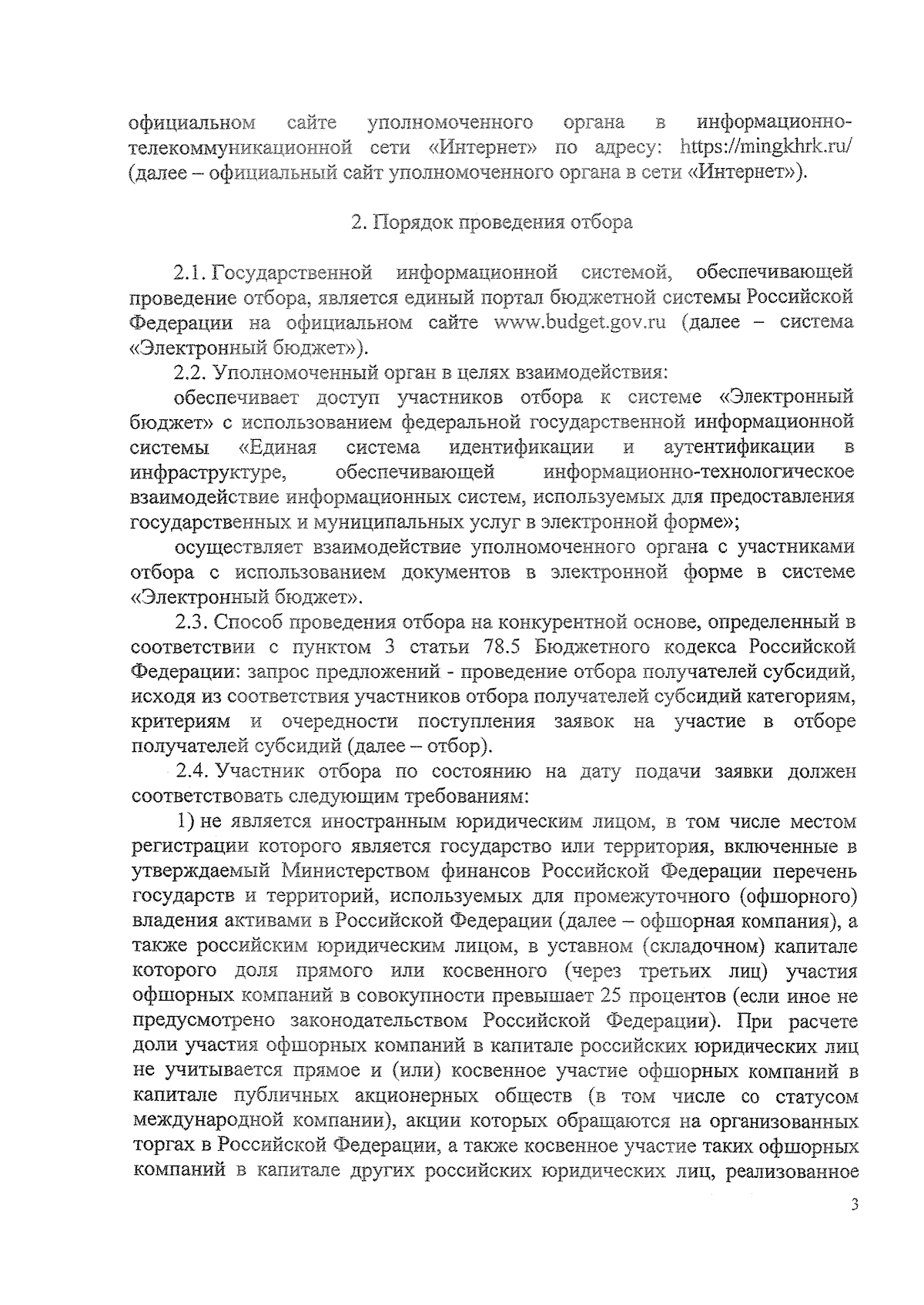 официальном сайте уполномоченного органа в информационно-телекоммуникационной сети «Интернет» по адресу: https://mingkhrk.ru/ (далее – официальный сайт уполномоченного органа в сети «Интернет»).

2. Порядок проведения отбора

2.1. Государственной информационной системой, обеспечивающей проведение отбора, является единый портал бюджетной системы Российской Федерации на официальном сайте www.budget.gov.ru (далее – система «Электронный бюджет»).

2.2. Уполномоченный орган в целях взаимодействия:

обеспечивает доступ участников отбора к системе «Электронный бюджет» с использованием федеральной государственной информационной системы «Единая система идентификации и аутентификации в инфраструктуре, обеспечивающей информационно-технологическое взаимодействие информационных систем, используемых для предоставления государственных и муниципальных услуг в электронной форме»;

осуществляет взаимодействие уполномоченного органа с участниками отбора с использованием документов в электронной форме в системе «Электронный бюджет».

2.3. Способ проведения отбора на конкурентной основе, определенный в соответствии с пунктом 3 статьи 78.5 Бюджетного кодекса Российской Федерации: запрос предложений - проведение отбора получателей субсидий, исходя из соответствия участников отбора получателей субсидий категориям, критериям и очередности поступления заявок на участие в отборе получателей субсидий (далее – отбор).

2.4. Участник отбора по состоянию на дату подачи заявки должен соответствовать следующим требованиям:

1) не является иностранным юридическим лицом, в том числе местом регистрации которого является государство или территория, включенные в утверждаемый Министерством финансов Российской Федерации перечень государств и территорий, используемых для промежуточного (офшорного) владения активами в Российской Федерации (далее – офшорная компания), а также российским юридическим лицом, в уставном (складочном) капитале которого доля прямого или косвенного (через третьих лиц) участия офшорных компаний в совокупности превышает 25 процентов (если иное не предусмотрено законодательством Российской Федерации). При расчете доли участия офшорных компаний в капитале российских юридических лиц не учитывается прямое и (или) косвенное участие офшорных компаний в капитале публичных акционерных обществ (в том числе со статусом международной компании), акции которых обращаются на организованных торгах в Российской Федерации, а также косвенное участие таких офшорных компаний в капитале других российских юридических лиц, реализованное

3